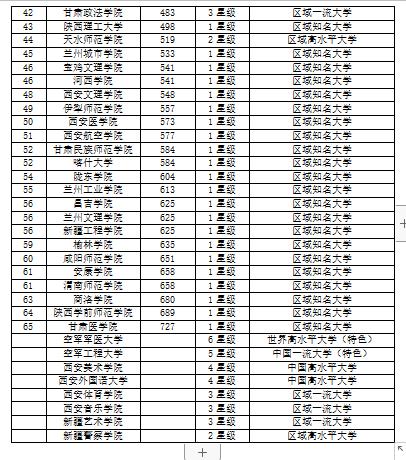 | 42 | 甘肃政法学院 | 483 | 3 星级 | 区域一流大学 |
|---|---|---|---|---|
| 43 | 陕西理工大学 | 498 | 1 星级 | 区域知名大学 |
| 44 | 天水师范学院 | 519 | 2 星级 | 区域高水平大学 |
| 45 | 兰州城市学院 | 533 | 1 星级 | 区域知名大学 |
| 46 | 宝鸡文理学院 | 541 | 1 星级 | 区域知名大学 |
| 46 | 河西学院 | 541 | 1 星级 | 区域知名大学 |
| 48 | 西安文理学院 | 548 | 1 星级 | 区域知名大学 |
| 49 | 伊犁师范学院 | 557 | 1 星级 | 区域知名大学 |
| 50 | 西安医学院 | 573 | 1 星级 | 区域知名大学 |
| 51 | 西安航空学院 | 577 | 1 星级 | 区域知名大学 |
| 52 | 甘肃民族师范学院 | 584 | 1 星级 | 区域知名大学 |
| 52 | 喀什大学 | 584 | 1 星级 | 区域知名大学 |
| 54 | 陇东学院 | 604 | 1 星级 | 区域知名大学 |
| 55 | 兰州工业学院 | 613 | 1 星级 | 区域知名大学 |
| 56 | 昌吉学院 | 625 | 1 星级 | 区域知名大学 |
| 56 | 兰州文理学院 | 625 | 1 星级 | 区域知名大学 |
| 56 | 新疆工程学院 | 625 | 1 星级 | 区域知名大学 |
| 59 | 榆林学院 | 635 | 1 星级 | 区域知名大学 |
| 60 | 咸阳师范学院 | 651 | 1 星级 | 区域知名大学 |
| 61 | 安康学院 | 658 | 1 星级 | 区域知名大学 |
| 61 | 渭南师范学院 | 658 | 1 星级 | 区域知名大学 |
| 63 | 商洛学院 | 680 | 1 星级 | 区域知名大学 |
| 64 | 陕西学前师范学院 | 689 | 1 星级 | 区域知名大学 |
| 65 | 甘肃医学院 | 727 | 1 星级 | 区域知名大学 |
| | 空军军医大学 | | 6 星级 | 世界高水平大学（特色） |
| | 空军工程大学 | | 5 星级 | 中国一流大学（特色） |
| | 西安美术学院 | | 4 星级 | 中国高水平大学 |
| | 西安外国语大学 | | 4 星级 | 中国高水平大学 |
| | 西安体育学院 | | 3 星级 | 区域一流大学 |
| | 西安音乐学院 | | 3 星级 | 区域一流大学 |
| | 新疆艺术学院 | | 3 星级 | 区域一流大学 |
| | 新疆警察学院 | | 2 星级 | 区域高水平大学 |

+